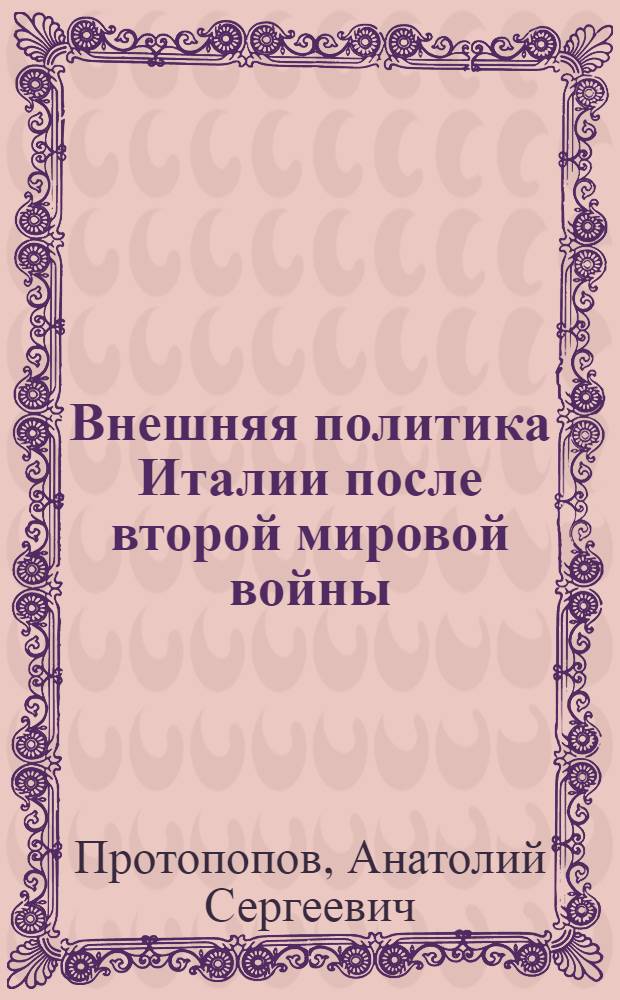 Внешняя политика Италии после второй мировой войны

Протопопов, Анатолий Сергеевич